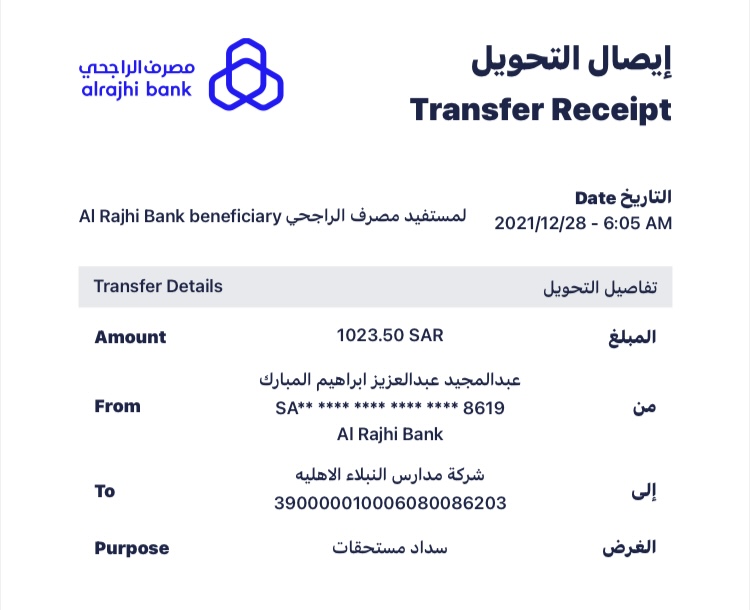 مصرف الراجحي
alrajhi bank

إيصال التحويل
Transfer Receipt

التاريخ Date
2021/12/28 - 6:05 AM

لمستفيد مصرف الراجحي Al Rajhi Bank beneficiary

| Transfer Details | | تفاصيل التحويل |
|---|---|---|
| Amount | 1023.50 SAR | المبلغ |
| From | عبدالمجيد عبدالعزيز ابراهيم المبارك SA** **** **** **** **** 8619 Al Rajhi Bank | من |
| To | شركة مدارس النبلاء الاهليه 390000010006080086203 | إلى |
| Purpose | سداد مستحقات | الغرض |